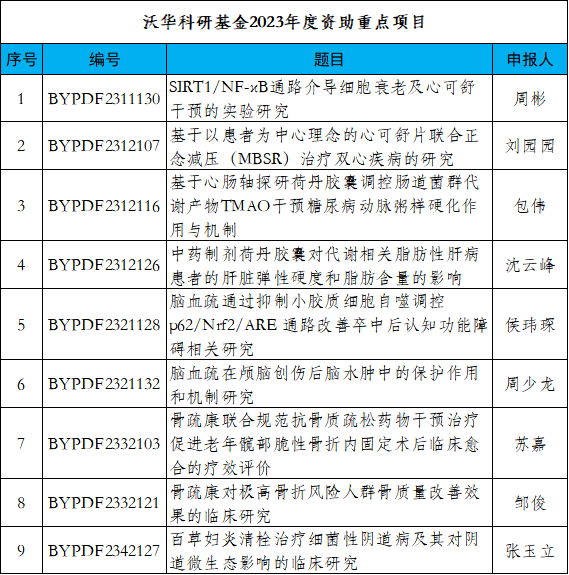 沃华科研基金2023年度资助重点项目

| 序号 | 编号 | 题目 | 申报人 |
|---|---|---|---|
| 1 | BYPDF2311130 | SIRT1/NF-κB通路介导细胞衰老及心可舒干预的实验研究 | 周彬 |
| 2 | BYPDF2312107 | 基于以患者为中心理念的心可舒片联合正念减压（MBSR）治疗双心疾病的研究 | 刘园园 |
| 3 | BYPDF2312116 | 基于心肠轴探研荷丹胶囊调控肠道菌群代谢产物TMAO干预糖尿病动脉粥样硬化作用与机制 | 包伟 |
| 4 | BYPDF2312126 | 中药制剂荷丹胶囊对代谢相关脂肪性肝病患者的肝脏弹性硬度和脂肪含量的影响 | 沈云峰 |
| 5 | BYPDF2321128 | 脑血疏通过抑制小胶质细胞自噬调控p62/Nrf2/ARE 通路改善卒中后认知功能障碍相关研究 | 侯玮琛 |
| 6 | BYPDF2321132 | 脑血疏在颅脑创伤后脑水肿中的保护作用和机制研究 | 周少龙 |
| 7 | BYPDF2332103 | 骨疏康联合规范抗骨质疏松药物干预治疗促进老年髋部脆性骨折内固定术后临床愈合的疗效评价 | 苏嘉 |
| 8 | BYPDF2332121 | 骨疏康对极高骨折风险人群骨质量改善效果的临床研究 | 邹俊 |
| 9 | BYPDF2342127 | 百草妇炎清栓治疗细菌性阴道病及其对阴道微生态影响的临床研究 | 张玉立 |